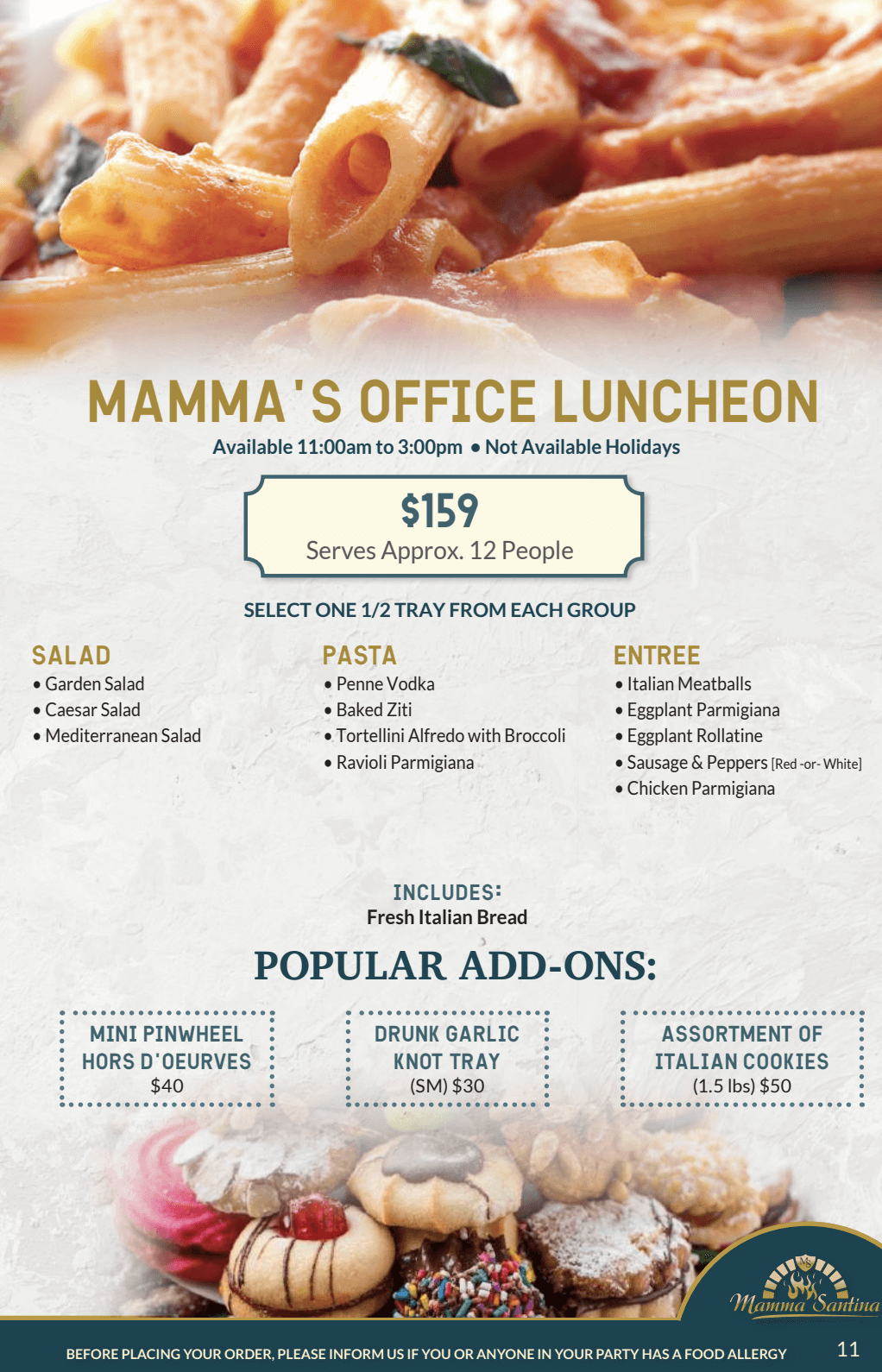 MAMMA'S OFFICE LUNCHEON

Available 11:00am to 3:00pm • Not Available Holidays

$159
Serves Approx. 12 People

SELECT ONE 1/2 TRAY FROM EACH GROUP

SALAD
• Garden Salad
• Caesar Salad
• Mediterranean Salad

PASTA
• Penne Vodka
• Baked Ziti
• Tortellini Alfredo with Broccoli
• Ravioli Parmigiana

ENTREE
• Italian Meatballs
• Eggplant Parmigiana
• Eggplant Rollatine
• Sausage & Peppers [Red -or- White]
• Chicken Parmigiana

INCLUDES:
Fresh Italian Bread

POPULAR ADD-ONS:

MINI PINWHEEL HORS D'OEURVES
$40

DRUNK GARLIC KNOT TRAY
(SM) $30

ASSORTMENT OF ITALIAN COOKIES
(1.5 lbs) $50

Mamma Santina

BEFORE PLACING YOUR ORDER, PLEASE INFORM US IF YOU OR ANYONE IN YOUR PARTY HAS A FOOD ALLERGY

11